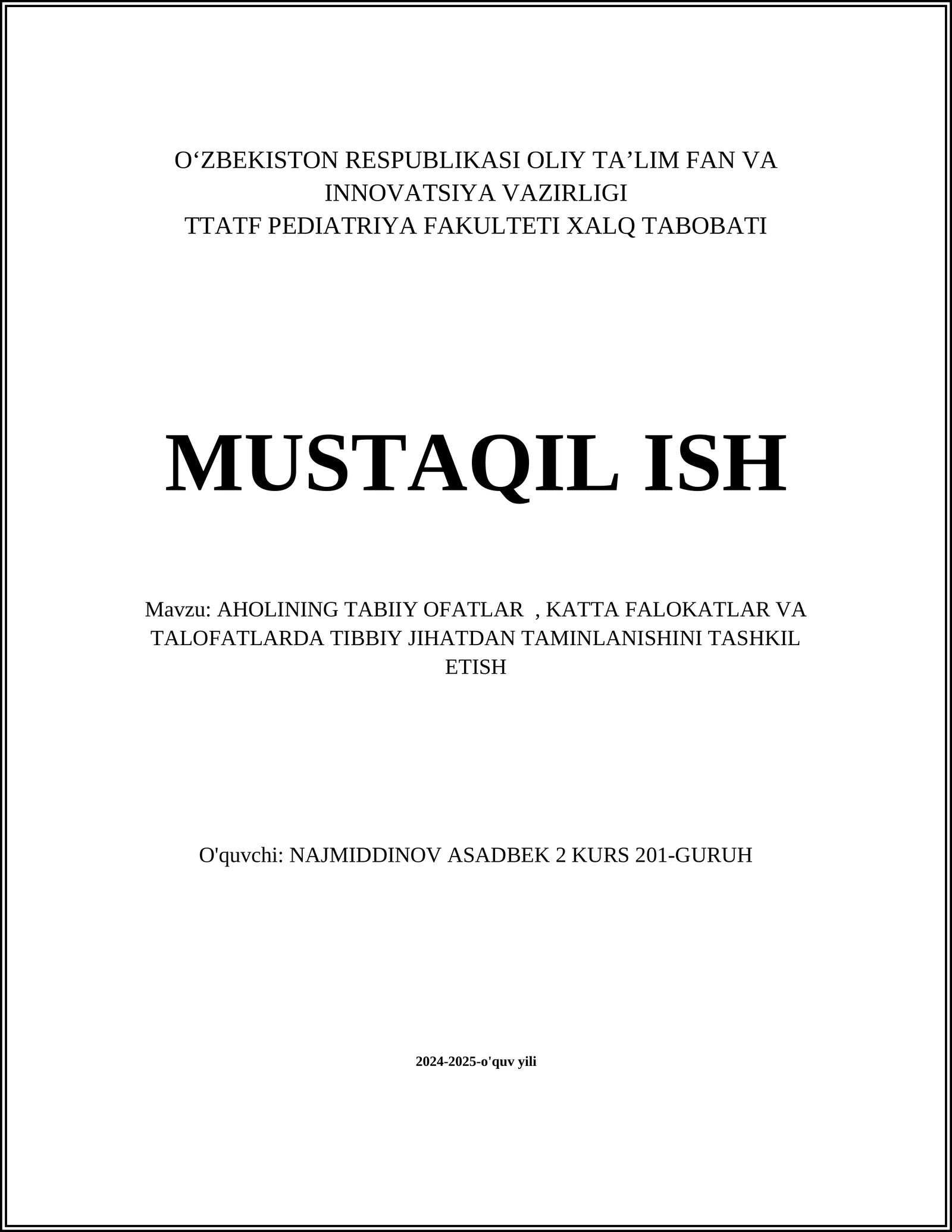 O‘ZBEKISTON RESPUBLIKASI OLIY TA’LIM FAN VA INNOVATSIYA VAZIRLIGI
TTATF PEDIATRIYA FAKULTETI XALQ TABOBATI

MUSTAQIL ISH

Mavzu: AHOLINING TABIIY OFATLAR , KATTA FALOKATLAR VA TALOFATLARDA TIBBIY JIHATDAN TAMINLANISHINI TASHKIL ETISH

O'quvchi: NAJMIDDINOV ASADBEK 2 KURS 201-GURUH

2024-2025-o'quv yili